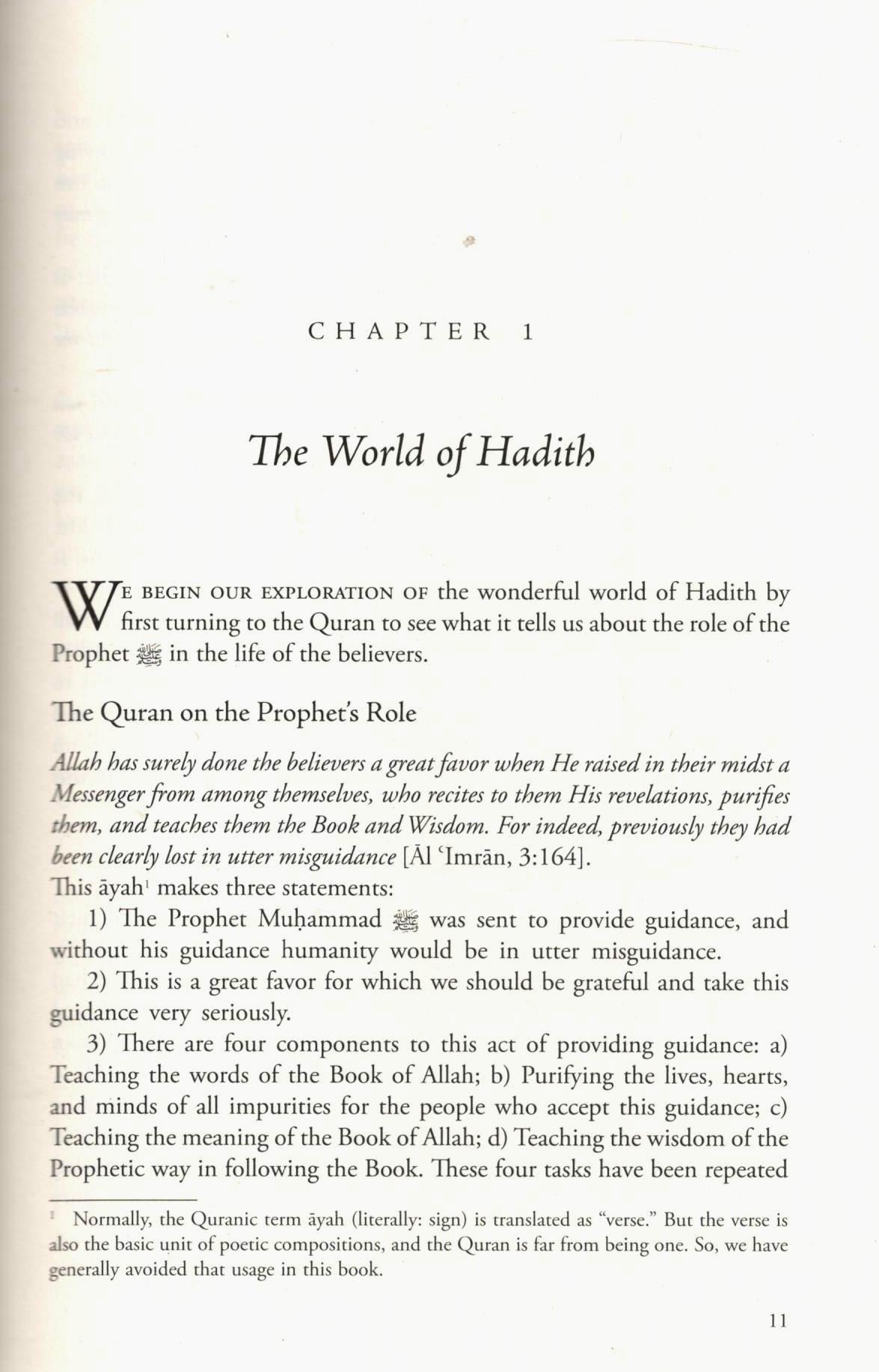 CHAPTER 1

The World of Hadith

WE BEGIN OUR EXPLORATION OF the wonderful world of Hadith by first turning to the Quran to see what it tells us about the role of the Prophet ﷺ in the life of the believers.

The Quran on the Prophet's Role

Allah has surely done the believers a great favor when He raised in their midst a Messenger from among themselves, who recites to them His revelations, purifies them, and teaches them the Book and Wisdom. For indeed, previously they had been clearly lost in utter misguidance [Āl ʿImrān, 3:164].

This āyah$^1$ makes three statements:

1) The Prophet Muḥammad ﷺ was sent to provide guidance, and without his guidance humanity would be in utter misguidance.

2) This is a great favor for which we should be grateful and take this guidance very seriously.

3) There are four components to this act of providing guidance: a) Teaching the words of the Book of Allah; b) Purifying the lives, hearts, and minds of all impurities for the people who accept this guidance; c) Teaching the meaning of the Book of Allah; d) Teaching the wisdom of the Prophetic way in following the Book. These four tasks have been repeated

$^1$ Normally, the Quranic term āyah (literally: sign) is translated as "verse." But the verse is also the basic unit of poetic compositions, and the Quran is far from being one. So, we have generally avoided that usage in this book.

11